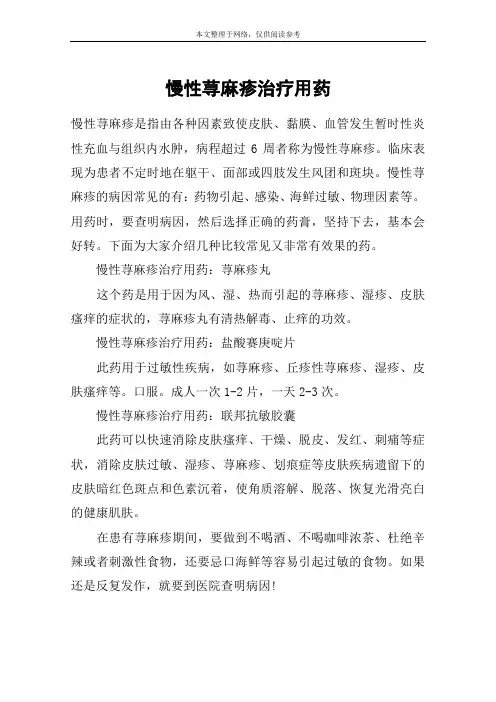 本文整理于网络，仅供阅读参考

慢性荨麻疹治疗用药

慢性荨麻疹是指由各种因素致使皮肤、黏膜、血管发生暂时性炎性充血与组织内水肿，病程超过 6 周者称为慢性荨麻疹。临床表现为患者不定时地在躯干、面部或四肢发生风团和斑块。慢性荨麻疹的病因常见的有：药物引起、感染、海鲜过敏、物理因素等。用药时，要查明病因，然后选择正确的药膏，坚持下去，基本会好转。下面为大家介绍几种比较常见又非常有效果的药。

慢性荨麻疹治疗用药：荨麻疹丸

这个药是用于因为风、湿、热而引起的荨麻疹、湿疹、皮肤瘙痒的症状的，荨麻疹丸有清热解毒、止痒的功效。

慢性荨麻疹治疗用药：盐酸赛庚啶片

此药用于过敏性疾病，如荨麻疹、丘疹性荨麻疹、湿疹、皮肤瘙痒等。口服。成人一次 1-2 片，一天 2-3 次。

慢性荨麻疹治疗用药：联邦抗敏胶囊

此药可以快速消除皮肤瘙痒、干燥、脱皮、发红、刺痛等症状，消除皮肤过敏、湿疹、荨麻疹、划痕症等皮肤疾病遗留下的皮肤暗红色斑点和色素沉着，使角质溶解、脱落、恢复光滑亮白的健康肌肤。

在患有荨麻疹期间，要做到不喝酒、不喝咖啡浓茶、杜绝辛辣或者刺激性食物，还要忌口海鲜等容易引起过敏的食物。如果还是反复发作，就要到医院查明病因!